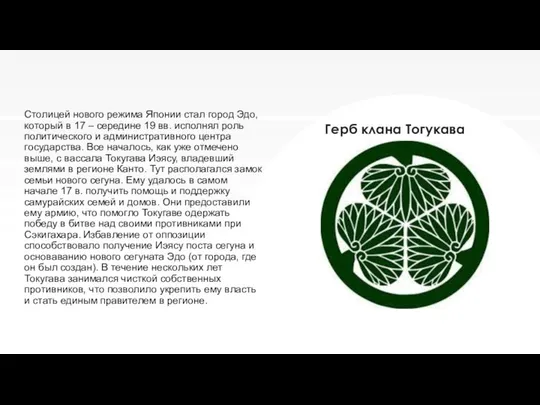 Столицей нового режима Японии стал город Эдо, который в 17 – середине 19 вв. исполнял роль политического и административного центра государства. Все началось, как уже отмечено выше, с вассала Токугава Иэясу, владевший землями в регионе Канто. Тут располагался замок семьи нового сегуна. Ему удалось в самом начале 17 в. получить помощь и поддержку самурайских семей и домов. Они предоставили ему армию, что помогло Токугаве одержать победу в битве над своими противниками при Сэкигахара. Избавление от оппозиции способствовало получение Иэясу поста сегуна и основаванию нового сегуната Эдо (от города, где он был создан). В течение нескольких лет Токугава занимался чисткой собственных противников, что позволило укрепить ему власть и стать единым правителем в регионе.

Герб клана Тогукава